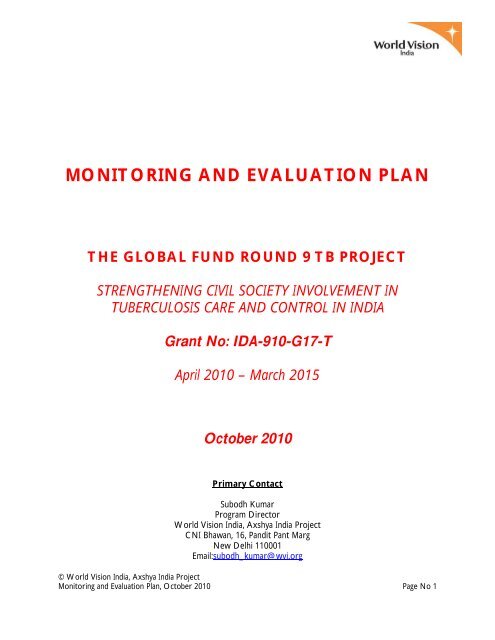 World Vision
India

MONITORING AND EVALUATION PLAN

THE GLOBAL FUND ROUND 9 TB PROJECT

STRENGTHENING CIVIL SOCIETY INVOLVEMENT IN TUBERCULOSIS CARE AND CONTROL IN INDIA

Grant No: IDA-910-G17-T

April 2010 – March 2015

October 2010

Primary Contact

Subodh Kumar
Program Director
World Vision India, Axshya India Project
CNI Bhawan, 16, Pandit Pant Marg
New Delhi 110001
Email:subodh_kumar@wvi.org

© World Vision India, Axshya India Project
Monitoring and Evaluation Plan, October 2010

Page No 1